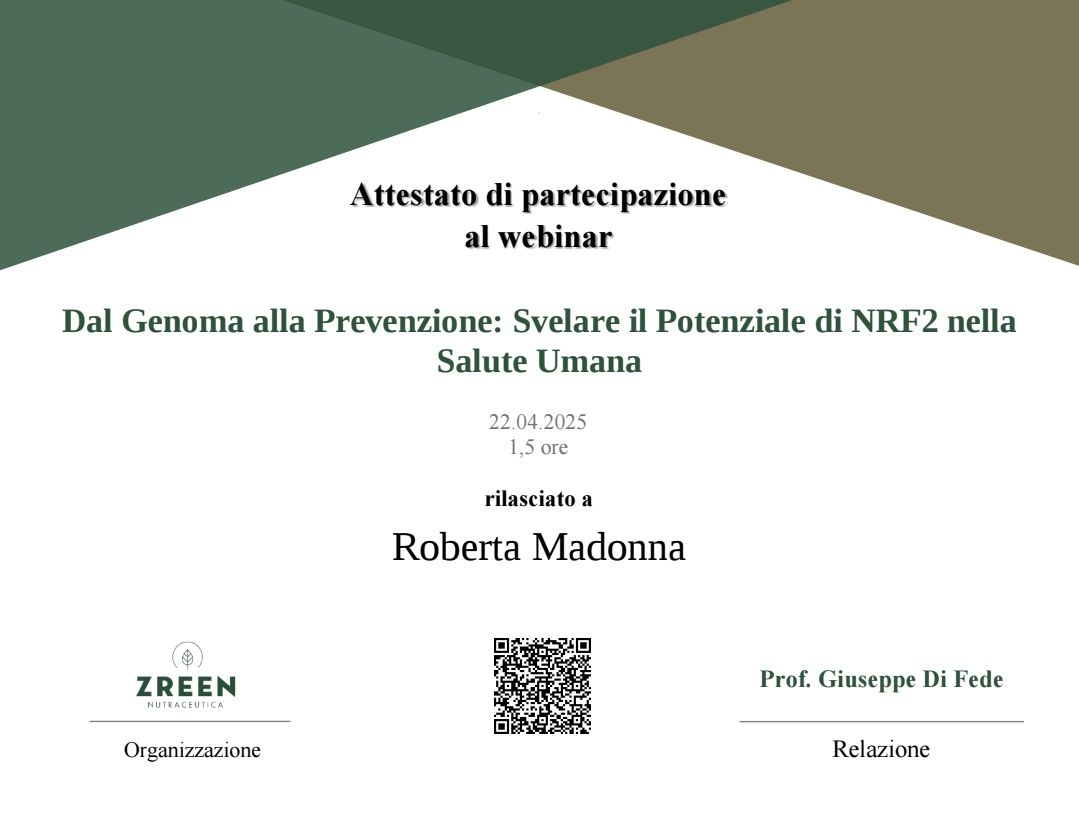 Attestato di partecipazione
al webinar

Dal Genoma alla Prevenzione: Svelare il Potenziale di NRF2 nella Salute Umana

22.04.2025
1,5 ore

rilasciato a

Roberta Madonna

ZREEN
NUTRACEUTICA

Organizzazione

Prof. Giuseppe Di Fede

Relazione